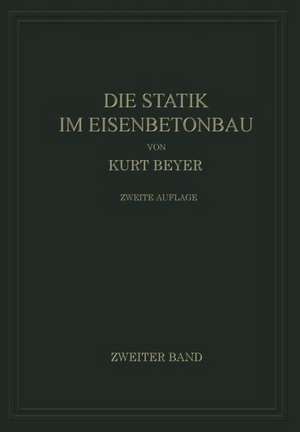 DIE STATIK
IM EISENBETONBAU

VON

KURT BEYER

ZWEITE AUFLAGE

ZWEITER BAND